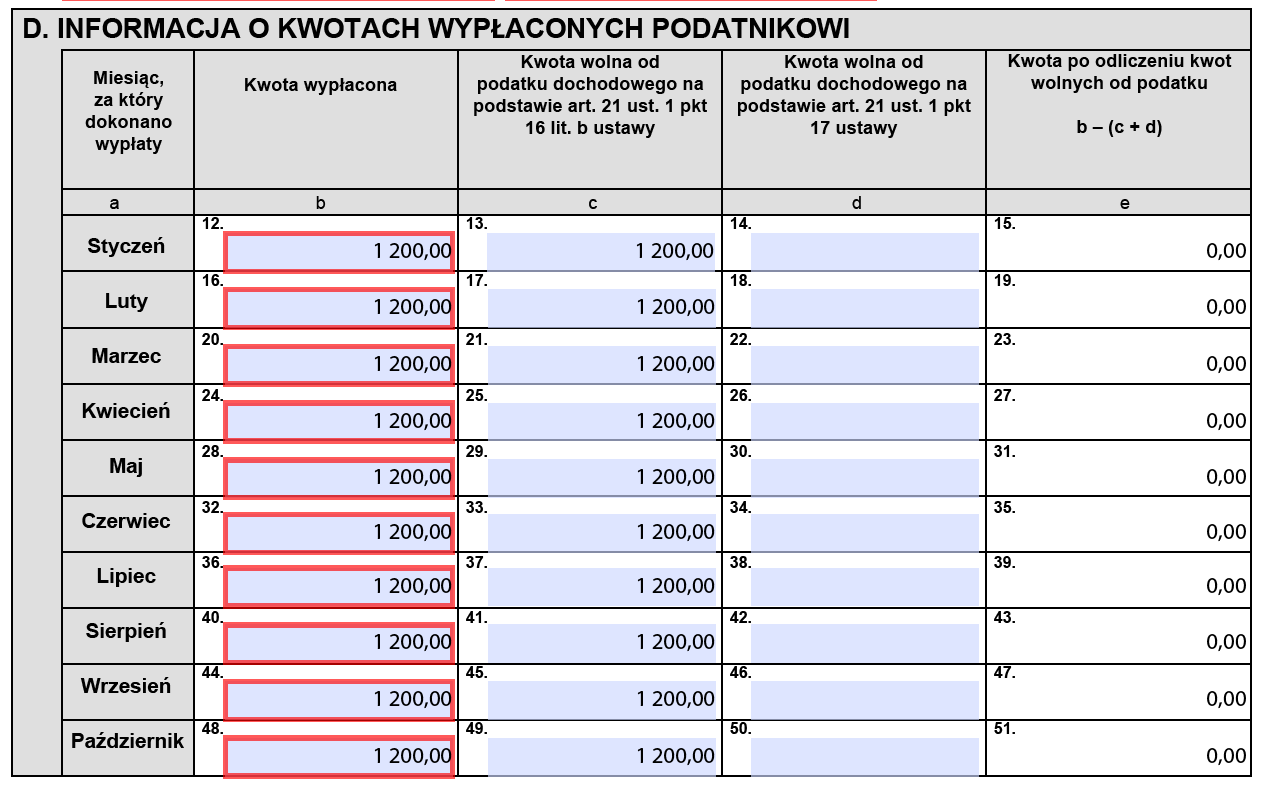 D. INFORMACJA O KWOTACH WYPŁACONYCH PODATNIKOWI

| Miesiąc, za który dokonano wypłaty | Kwota wypłacona | Kwota wolna od podatku dochodowego na podstawie art. 21 ust. 1 pkt 16 lit. b ustawy | Kwota wolna od podatku dochodowego na podstawie art. 21 ust. 1 pkt 17 ustawy | Kwota po odliczeniu kwot wolnych od podatku b – (c + d) |
|---|---|---|---|---|
| a | b | c | d | e |
| Styczeń | 12. 1 200,00 | 13. 1 200,00 | 14. | 15. 0,00 |
| Luty | 16. 1 200,00 | 17. 1 200,00 | 18. | 19. 0,00 |
| Marzec | 20. 1 200,00 | 21. 1 200,00 | 22. | 23. 0,00 |
| Kwiecień | 24. 1 200,00 | 25. 1 200,00 | 26. | 27. 0,00 |
| Maj | 28. 1 200,00 | 29. 1 200,00 | 30. | 31. 0,00 |
| Czerwiec | 32. 1 200,00 | 33. 1 200,00 | 34. | 35. 0,00 |
| Lipiec | 36. 1 200,00 | 37. 1 200,00 | 38. | 39. 0,00 |
| Sierpień | 40. 1 200,00 | 41. 1 200,00 | 42. | 43. 0,00 |
| Wrzesień | 44. 1 200,00 | 45. 1 200,00 | 46. | 47. 0,00 |
| Październik | 48. 1 200,00 | 49. 1 200,00 | 50. | 51. 0,00 |